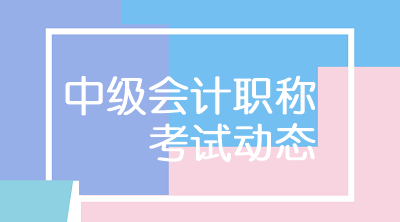 中级会计职称
考试动态